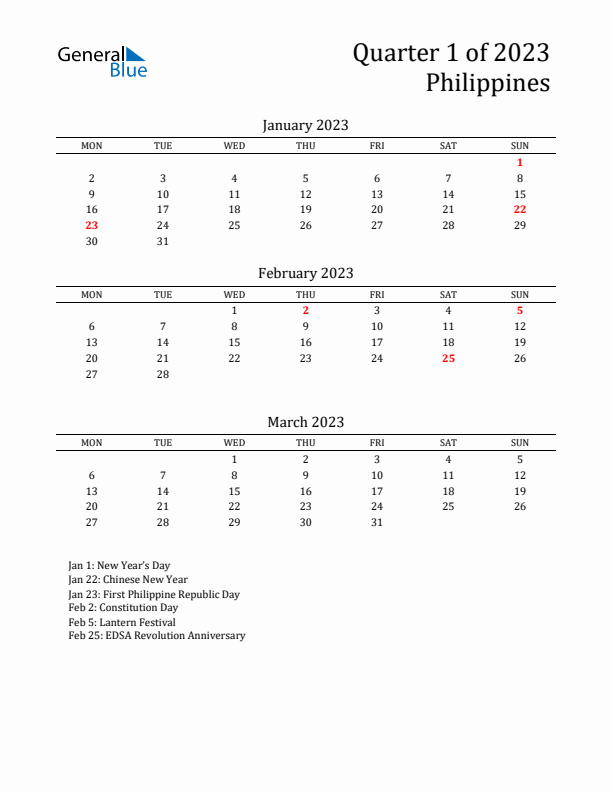 General Blue

Quarter 1 of 2023
Philippines

January 2023

| MON | TUE | WED | THU | FRI | SAT | SUN |
|---|---|---|---|---|---|---|
| | | | | | | 1 |
| 2 | 3 | 4 | 5 | 6 | 7 | 8 |
| 9 | 10 | 11 | 12 | 13 | 14 | 15 |
| 16 | 17 | 18 | 19 | 20 | 21 | 22 |
| 23 | 24 | 25 | 26 | 27 | 28 | 29 |
| 30 | 31 | | | | | |

February 2023

| MON | TUE | WED | THU | FRI | SAT | SUN |
|---|---|---|---|---|---|---|
| | | 1 | 2 | 3 | 4 | 5 |
| 6 | 7 | 8 | 9 | 10 | 11 | 12 |
| 13 | 14 | 15 | 16 | 17 | 18 | 19 |
| 20 | 21 | 22 | 23 | 24 | 25 | 26 |
| 27 | 28 | | | | | |

March 2023

| MON | TUE | WED | THU | FRI | SAT | SUN |
|---|---|---|---|---|---|---|
| | | 1 | 2 | 3 | 4 | 5 |
| 6 | 7 | 8 | 9 | 10 | 11 | 12 |
| 13 | 14 | 15 | 16 | 17 | 18 | 19 |
| 20 | 21 | 22 | 23 | 24 | 25 | 26 |
| 27 | 28 | 29 | 30 | 31 | | |

Jan 1: New Year's Day
Jan 22: Chinese New Year
Jan 23: First Philippine Republic Day
Feb 2: Constitution Day
Feb 5: Lantern Festival
Feb 25: EDSA Revolution Anniversary